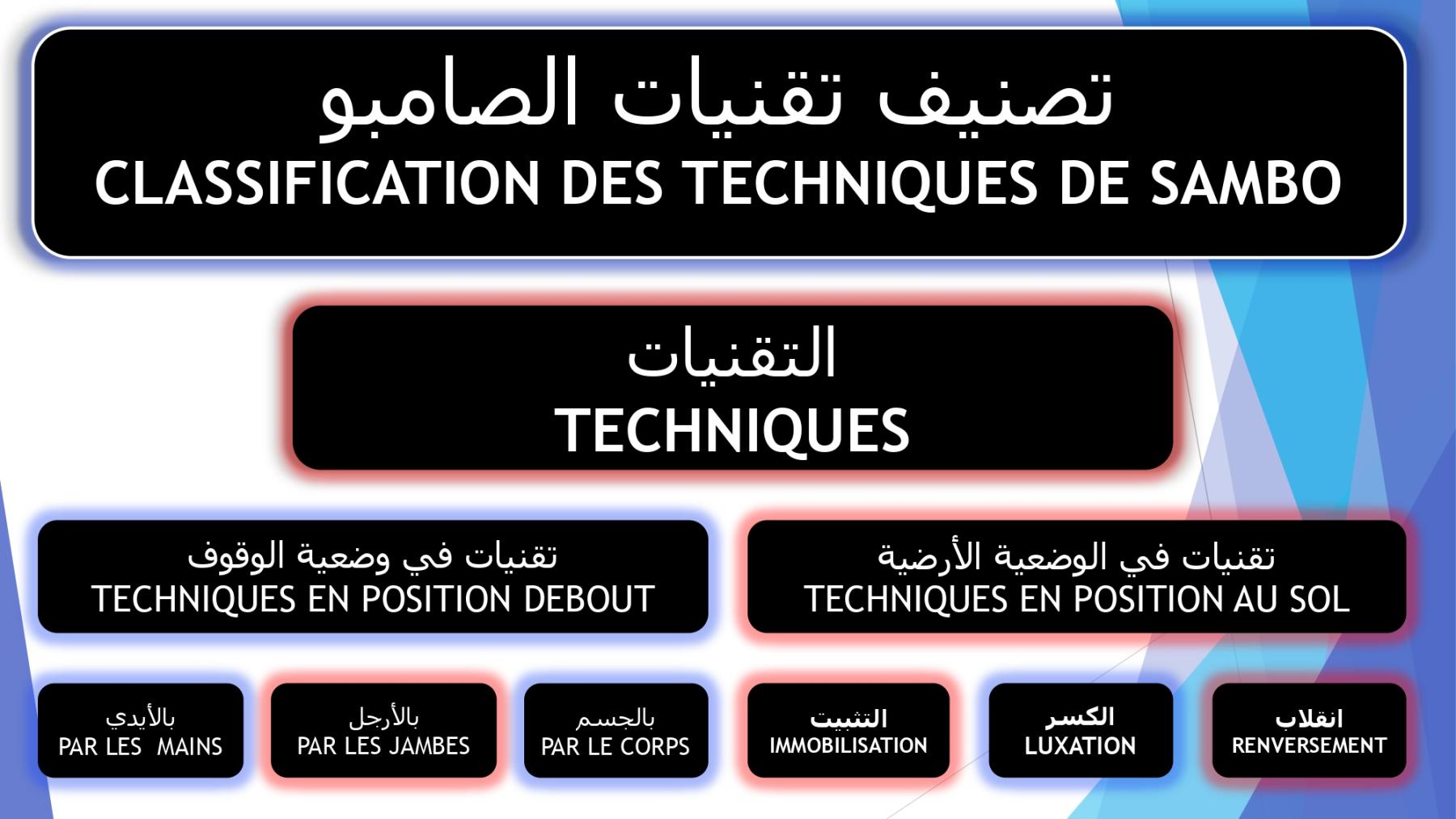 تصنيف تقنيات الصامبو
CLASSIFICATION DES TECHNIQUES DE SAMBO

التقنيات
TECHNIQUES

تقنيات في وضعية الوقوف
TECHNIQUES EN POSITION DEBOUT

تقنيات في الوضعية الأرضية
TECHNIQUES EN POSITION AU SOL

بالأيدي
PAR LES MAINS

بالأرجل
PAR LES JAMBES

بالجسم
PAR LE CORPS

التثبيت
IMMOBILISATION

الكسر
LUXATION

انقلاب
RENVERSEMENT